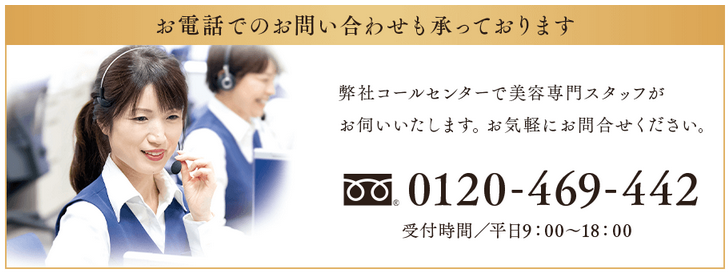 お電話でのお問い合わせも承っております

弊社コールセンターで美容専門スタッフがお伺いいたします。お気軽にお問合せください。

0120-469-442

受付時間／平日9：00～18：00